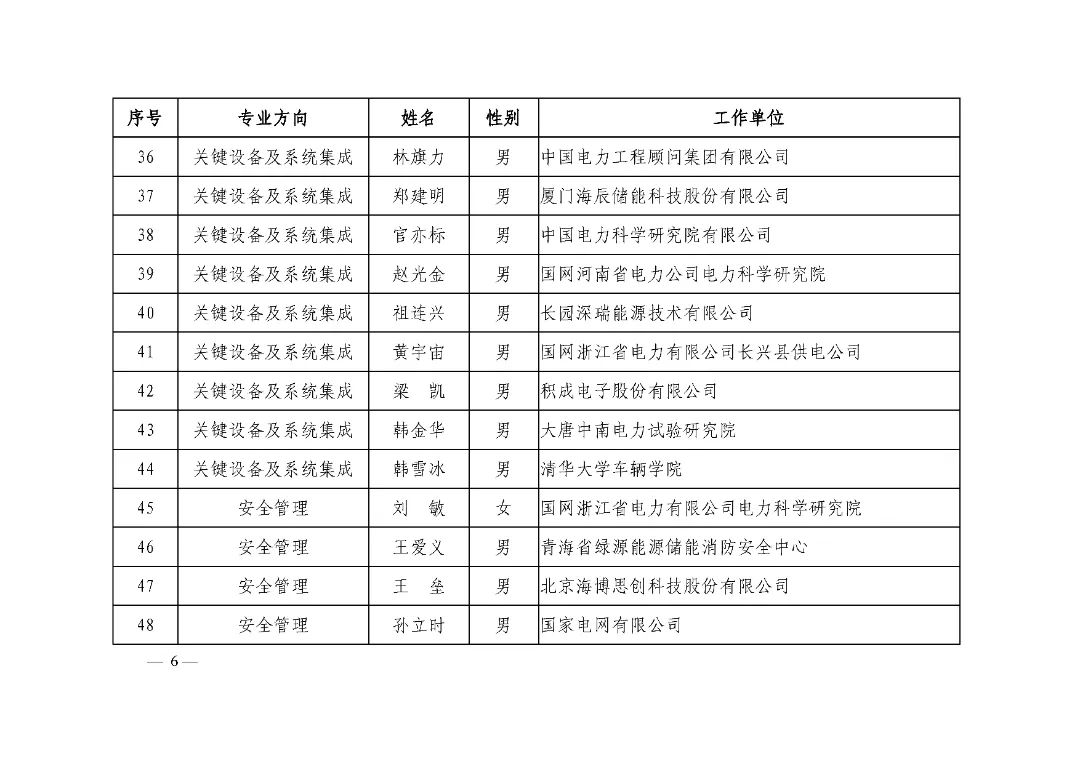 | 序号 | 专业方向 | 姓名 | 性别 | 工作单位 |
|---|---|---|---|---|
| 36 | 关键设备及系统集成 | 林旗力 | 男 | 中国电力工程顾问集团有限公司 |
| 37 | 关键设备及系统集成 | 郑建明 | 男 | 厦门海辰储能科技股份有限公司 |
| 38 | 关键设备及系统集成 | 官亦标 | 男 | 中国电力科学研究院有限公司 |
| 39 | 关键设备及系统集成 | 赵光金 | 男 | 国网河南省电力公司电力科学研究院 |
| 40 | 关键设备及系统集成 | 祖连兴 | 男 | 长园深瑞能源技术有限公司 |
| 41 | 关键设备及系统集成 | 黄宇宙 | 男 | 国网浙江省电力有限公司长兴县供电公司 |
| 42 | 关键设备及系统集成 | 梁　凯 | 男 | 积成电子股份有限公司 |
| 43 | 关键设备及系统集成 | 韩金华 | 男 | 大唐中南电力试验研究院 |
| 44 | 关键设备及系统集成 | 韩雪冰 | 男 | 清华大学车辆学院 |
| 45 | 安全管理 | 刘　敏 | 女 | 国网浙江省电力有限公司电力科学研究院 |
| 46 | 安全管理 | 王爱义 | 男 | 青海省绿源能源储能消防安全中心 |
| 47 | 安全管理 | 王　垒 | 男 | 北京海博思创科技股份有限公司 |
| 48 | 安全管理 | 孙立时 | 男 | 国家电网有限公司 |

— 6 —